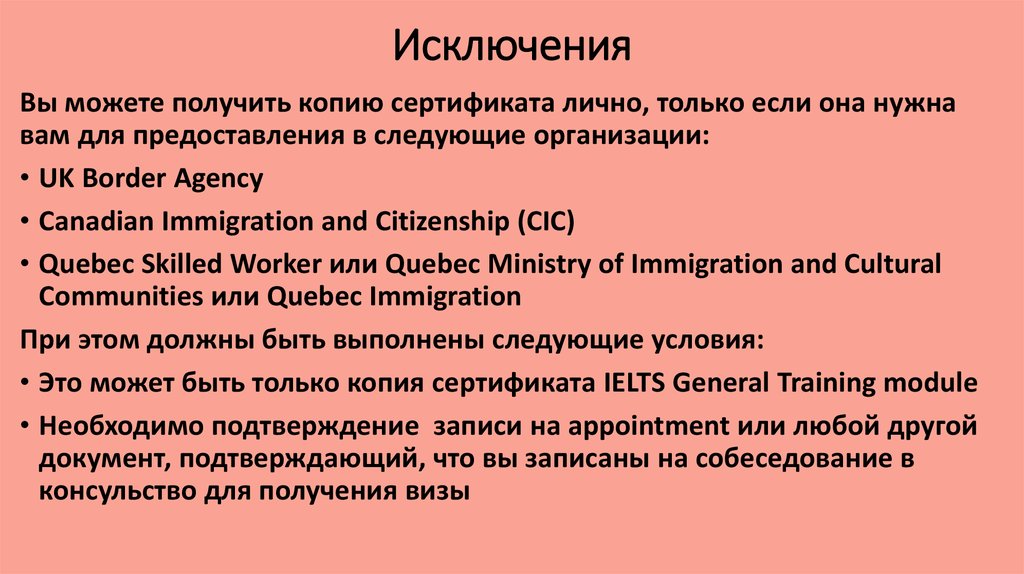 Исключения

Вы можете получить копию сертификата лично, только если она нужна вам для предоставления в следующие организации:

• UK Border Agency

• Canadian Immigration and Citizenship (CIC)

• Quebec Skilled Worker или Quebec Ministry of Immigration and Cultural Communities или Quebec Immigration

При этом должны быть выполнены следующие условия:

• Это может быть только копия сертификата IELTS General Training module

• Необходимо подтверждение  записи на appointment или любой другой документ, подтверждающий, что вы записаны на собеседование в консульство для получения визы